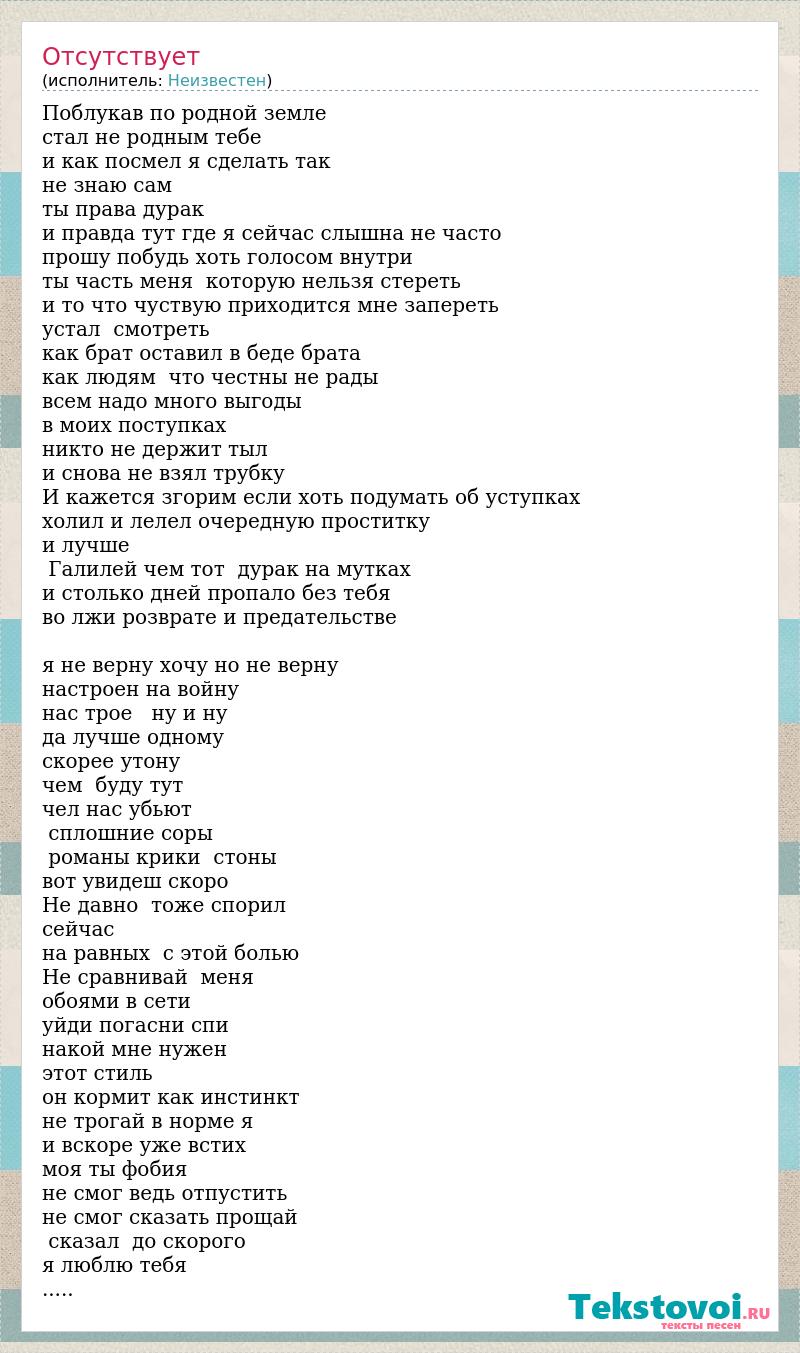 Отсутствует
(исполнитель: Неизвестен)

Поблукав по родной земле
стал не родным тебе
и как посмел я сделать так
не знаю сам
ты права дурак
и правда тут где я сейчас слышна не часто
прошу побудь хоть голосом внутри
ты часть меня которую нельзя стереть
и то что чуствую приходится мне запереть
устал смотреть
как брат оставил в беде брата
как людям что честны не рады
всем надо много выгоды
в моих поступках
никто не держит тыл
и снова не взял трубку
И кажется згорим если хоть подумать об уступках
холил и лелел очередную проститку
и лучше
Галилей чем тот дурак на мутках
и столько дней пропало без тебя
во лжи розврате и предательстве

я не верну хочу но не верну
настроен на войну
нас трое ну и ну
да лучше одному
скорее утону
чем буду тут
чел нас убьют
сплошние соры
романы крики стоны
вот увидеш скоро
Не давно тоже спорил
сейчас
на равных с этой болью
Не сравнивай меня
обоями в сети
уйди погасни спи
накой мне нужен
этот стиль
он кормит как инстинкт
не трогай в норме я
и вскоре уже встих
моя ты фобия
не смог ведь отпустить
не смог сказать прощай
сказал до скорого
я люблю тебя
.....

Tekstovoi.RU
тексты песен